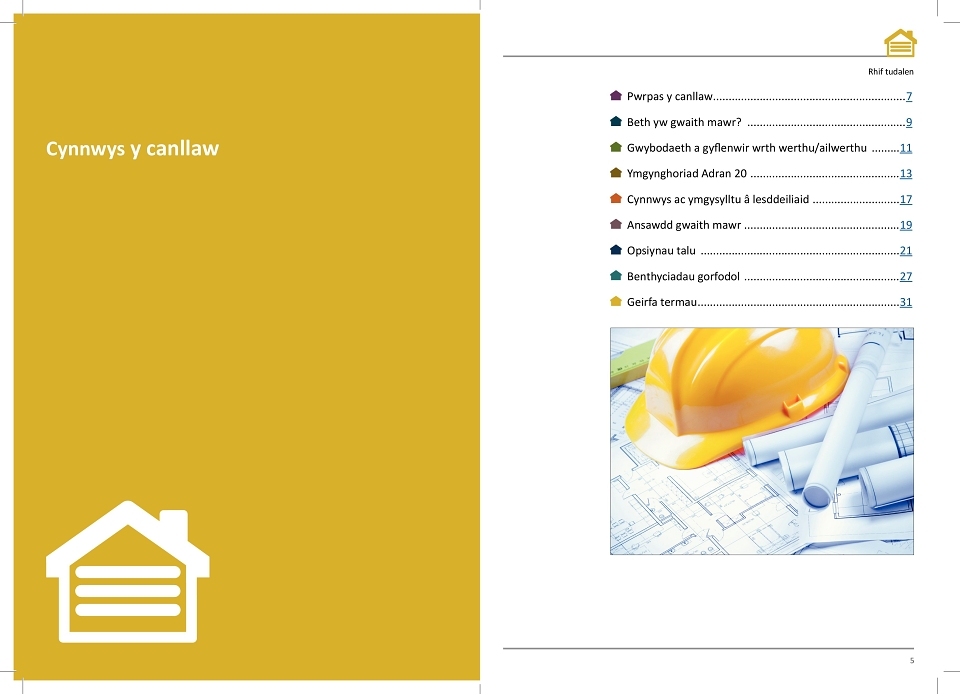 Cynnwys y canllaw

Rhif tudalen

Pwrpas y canllaw 7

Beth yw gwaith mawr? 9

Gwybodaeth a gyflenwir wrth werthu/ailwerthu 11

Ymgynghoriad Adran 20 13

Cynnwys ac ymgysylltu â lesddeiliaid 17

Ansawdd gwaith mawr 19

Opsiynau talu 21

Benthyciadau gorfodol 27

Geirfa termau 31

5